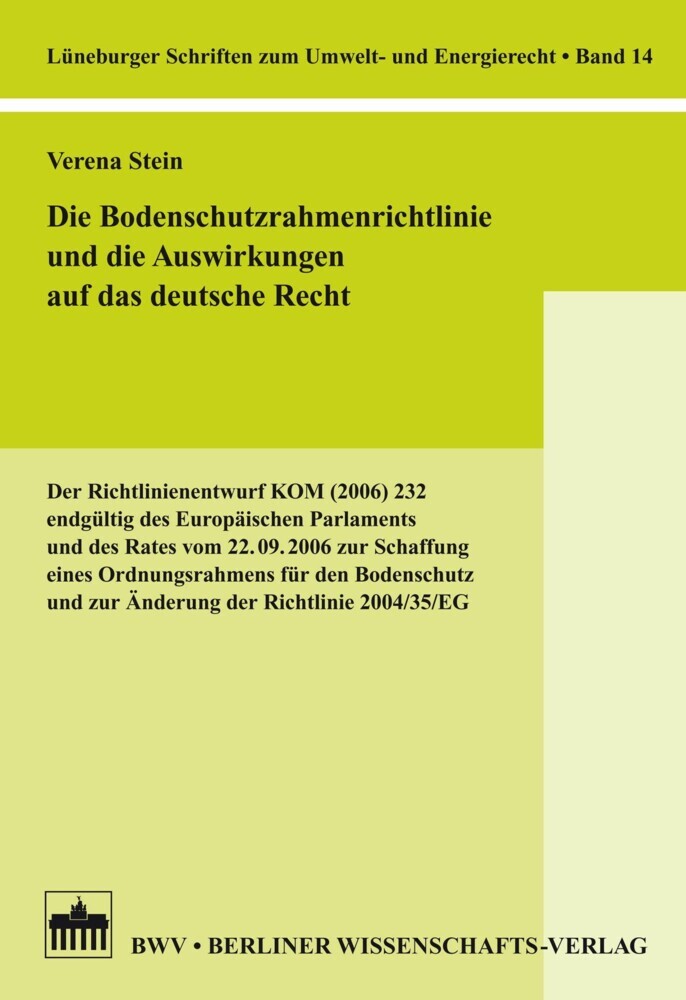 Lüneburger Schriften zum Umwelt- und Energierecht • Band 14

Verena Stein

Die Bodenschutzrahmenrichtlinie und die Auswirkungen auf das deutsche Recht

Der Richtlinienentwurf KOM (2006) 232 endgültig des Europäischen Parlaments und des Rates vom 22. 09. 2006 zur Schaffung eines Ordnungsrahmens für den Bodenschutz und zur Änderung der Richtlinie 2004/35/EG

BWV • BERLINER WISSENSCHAFTS-VERLAG